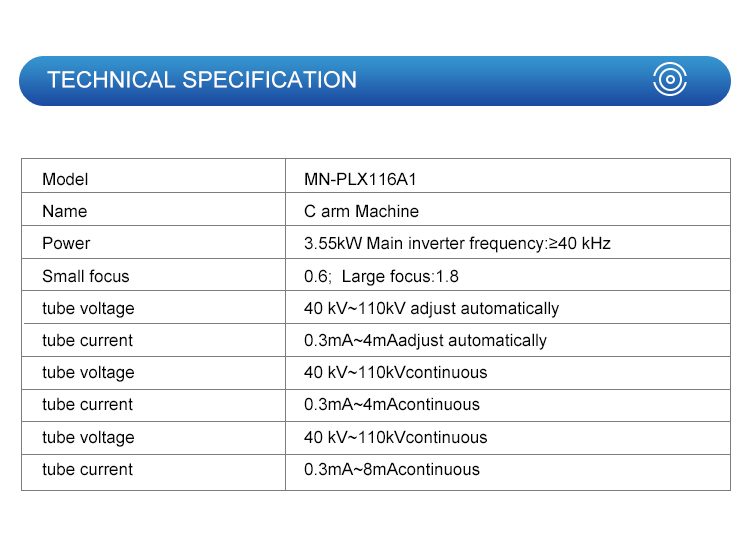 TECHNICAL SPECIFICATION

| Model | MN-PLX116A1 |
|---|---|
| Name | C arm Machine |
| Power | 3.55kW Main inverter frequency:≥40 kHz |
| Small focus | 0.6;  Large focus:1.8 |
| tube voltage | 40 kV~110kV adjust automatically |
| tube current | 0.3mA~4mAadjust automatically |
| tube voltage | 40 kV~110kVcontinuous |
| tube current | 0.3mA~4mAcontinuous |
| tube voltage | 40 kV~110kVcontinuous |
| tube current | 0.3mA~8mAcontinuous |